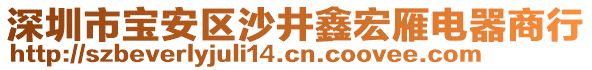 深圳市宝安区沙井鑫宏雁电器商行
http://szbeverlyjuli14.cn.coovee.com